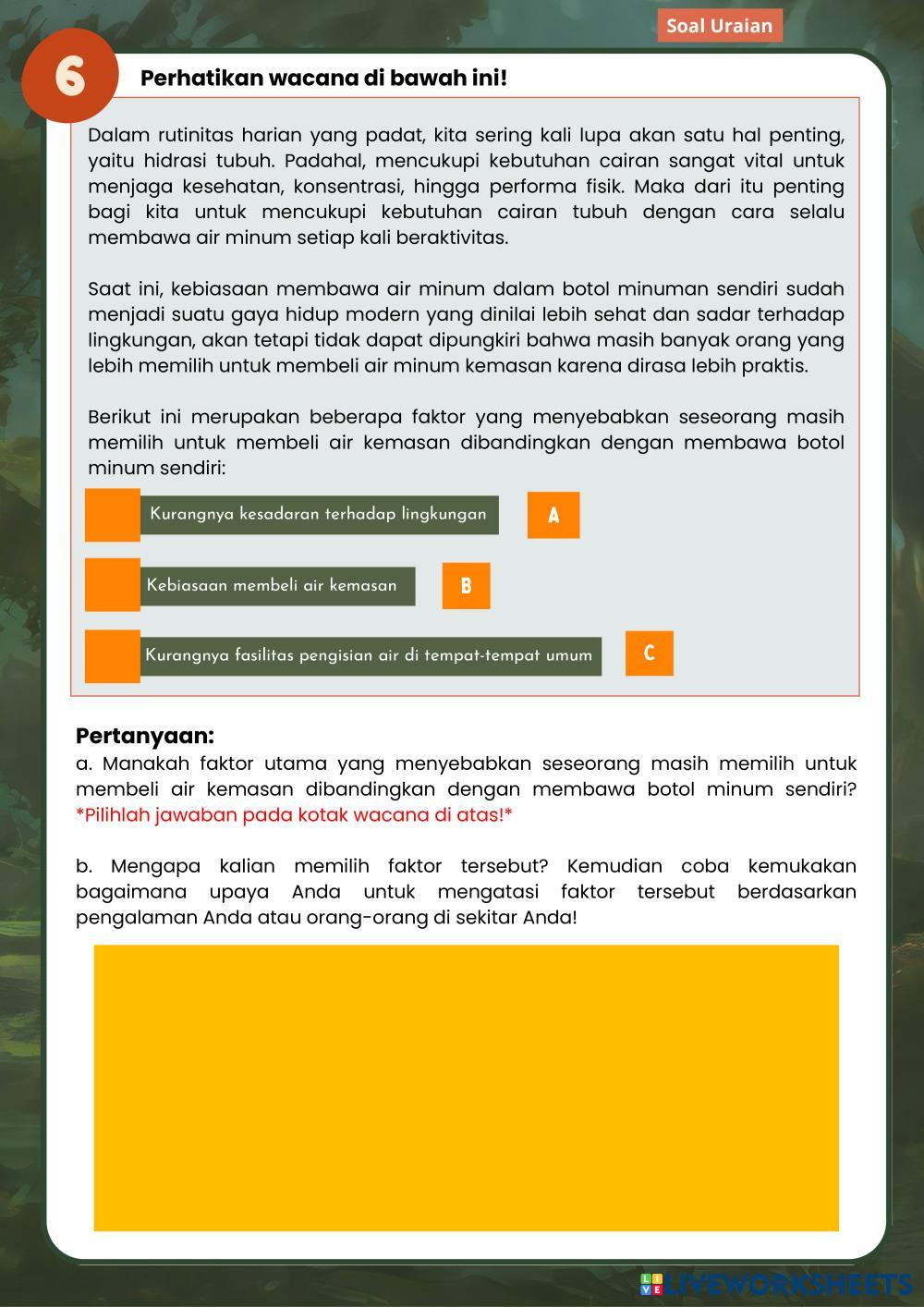 Soal Uraian

6

Perhatikan wacana di bawah ini!

Dalam rutinitas harian yang padat, kita sering kali lupa akan satu hal penting, yaitu hidrasi tubuh. Padahal, mencukupi kebutuhan cairan sangat vital untuk menjaga kesehatan, konsentrasi, hingga performa fisik. Maka dari itu penting bagi kita untuk mencukupi kebutuhan cairan tubuh dengan cara selalu membawa air minum setiap kali beraktivitas.

Saat ini, kebiasaan membawa air minum dalam botol minuman sendiri sudah menjadi suatu gaya hidup modern yang dinilai lebih sehat dan sadar terhadap lingkungan, akan tetapi tidak dapat dipungkiri bahwa masih banyak orang yang lebih memilih untuk membeli air minum kemasan karena dirasa lebih praktis.

Berikut ini merupakan beberapa faktor yang menyebabkan seseorang masih memilih untuk membeli air kemasan dibandingkan dengan membawa botol minum sendiri:

Kurangnya kesadaran terhadap lingkungan A

Kebiasaan membeli air kemasan B

Kurangnya fasilitas pengisian air di tempat-tempat umum C

Pertanyaan:
a. Manakah faktor utama yang menyebabkan seseorang masih memilih untuk membeli air kemasan dibandingkan dengan membawa botol minum sendiri? *Pilihlah jawaban pada kotak wacana di atas!*

b. Mengapa kalian memilih faktor tersebut? Kemudian coba kemukakan bagaimana upaya Anda untuk mengatasi faktor tersebut berdasarkan pengalaman Anda atau orang-orang di sekitar Anda!

LIVEWORKSHEETS